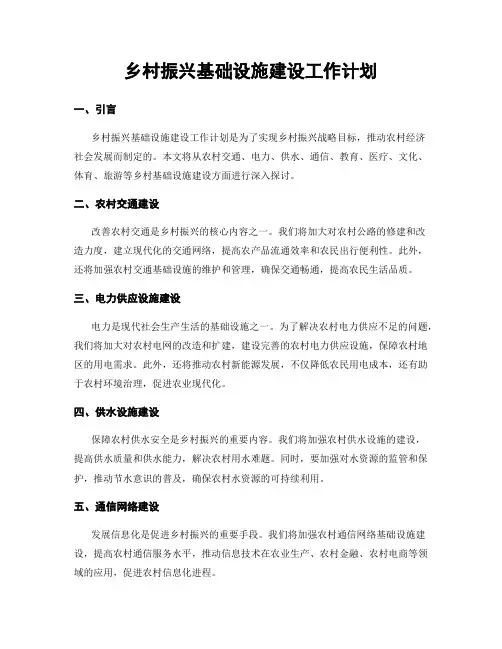 乡村振兴基础设施建设工作计划

一、引言

乡村振兴基础设施建设工作计划是为了实现乡村振兴战略目标，推动农村经济社会发展而制定的。本文将从农村交通、电力、供水、通信、教育、医疗、文化、体育、旅游等乡村基础设施建设方面进行深入探讨。

二、农村交通建设

改善农村交通是乡村振兴的核心内容之一。我们将加大对农村公路的修建和改造力度，建立现代化的交通网络，提高农产品流通效率和农民出行便利性。此外，还将加强农村交通基础设施的维护和管理，确保交通畅通，提高农民生活品质。

三、电力供应设施建设

电力是现代社会生产生活的基础设施之一。为了解决农村电力供应不足的问题，我们将加大对农村电网的改造和扩建，建设完善的农村电力供应设施，保障农村地区的用电需求。此外，还将推动农村新能源发展，不仅降低农民用电成本，还有助于农村环境治理，促进农业现代化。

四、供水设施建设

保障农村供水安全是乡村振兴的重要内容。我们将加强农村供水设施的建设，提高供水质量和供水能力，解决农村用水难题。同时，要加强对水资源的监管和保护，推动节水意识的普及，确保农村水资源的可持续利用。

五、通信网络建设

发展信息化是促进乡村振兴的重要手段。我们将加强农村通信网络基础设施建设，提高农村通信服务水平，推动信息技术在农业生产、农村金融、农村电商等领域的应用，促进农村信息化进程。